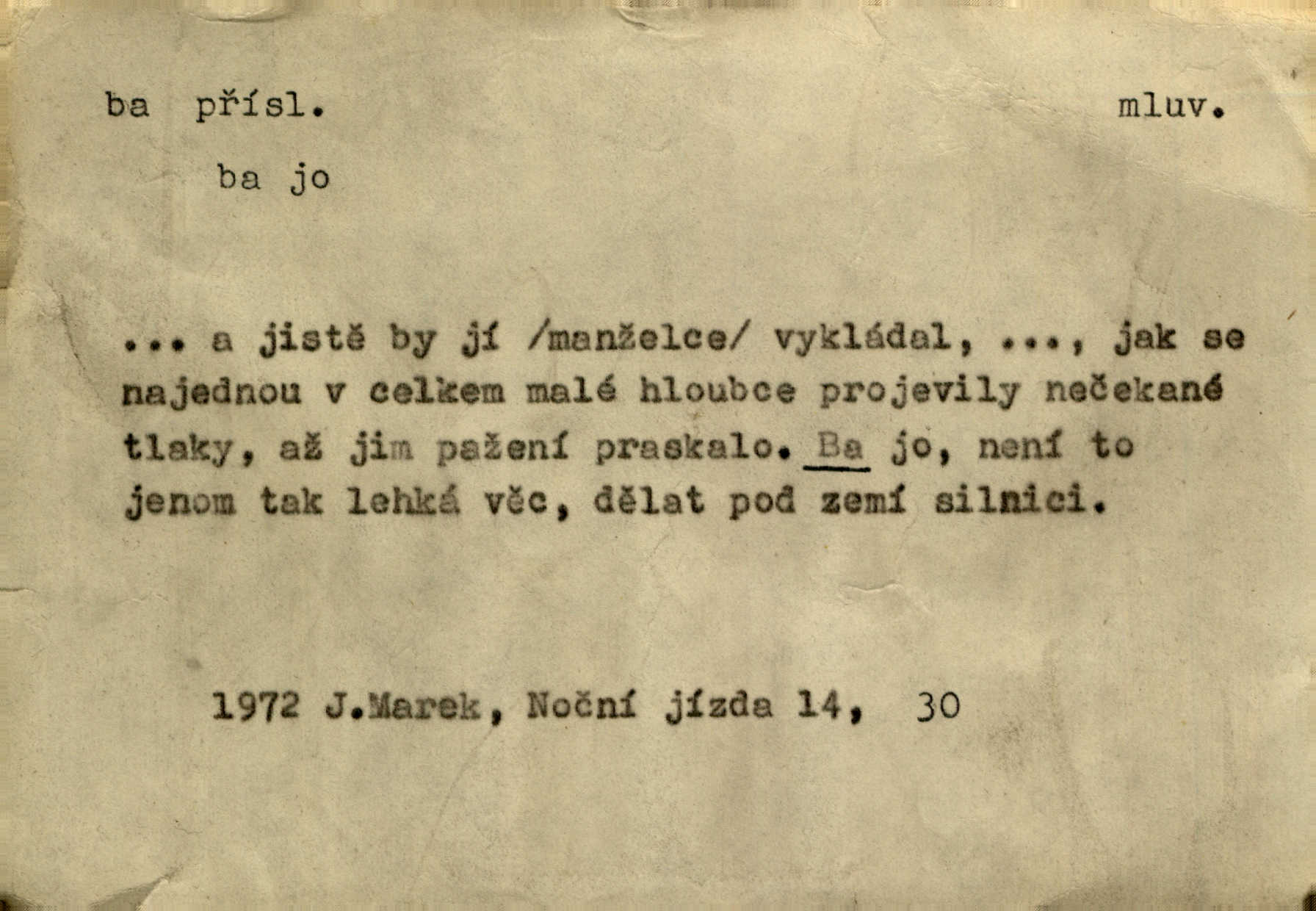 ba přísl. mluv.

ba jo

... a jistě by jí /manželce/ vykládal, ..., jak se najednou v celkem malé hloubce projevily nečekané tlaky, až jim pažení praskalo. Ba jo, není to jenom tak lehká věc, dělat pod zemí silnici.

1972 J.Marek, Noční jízda 14, 30